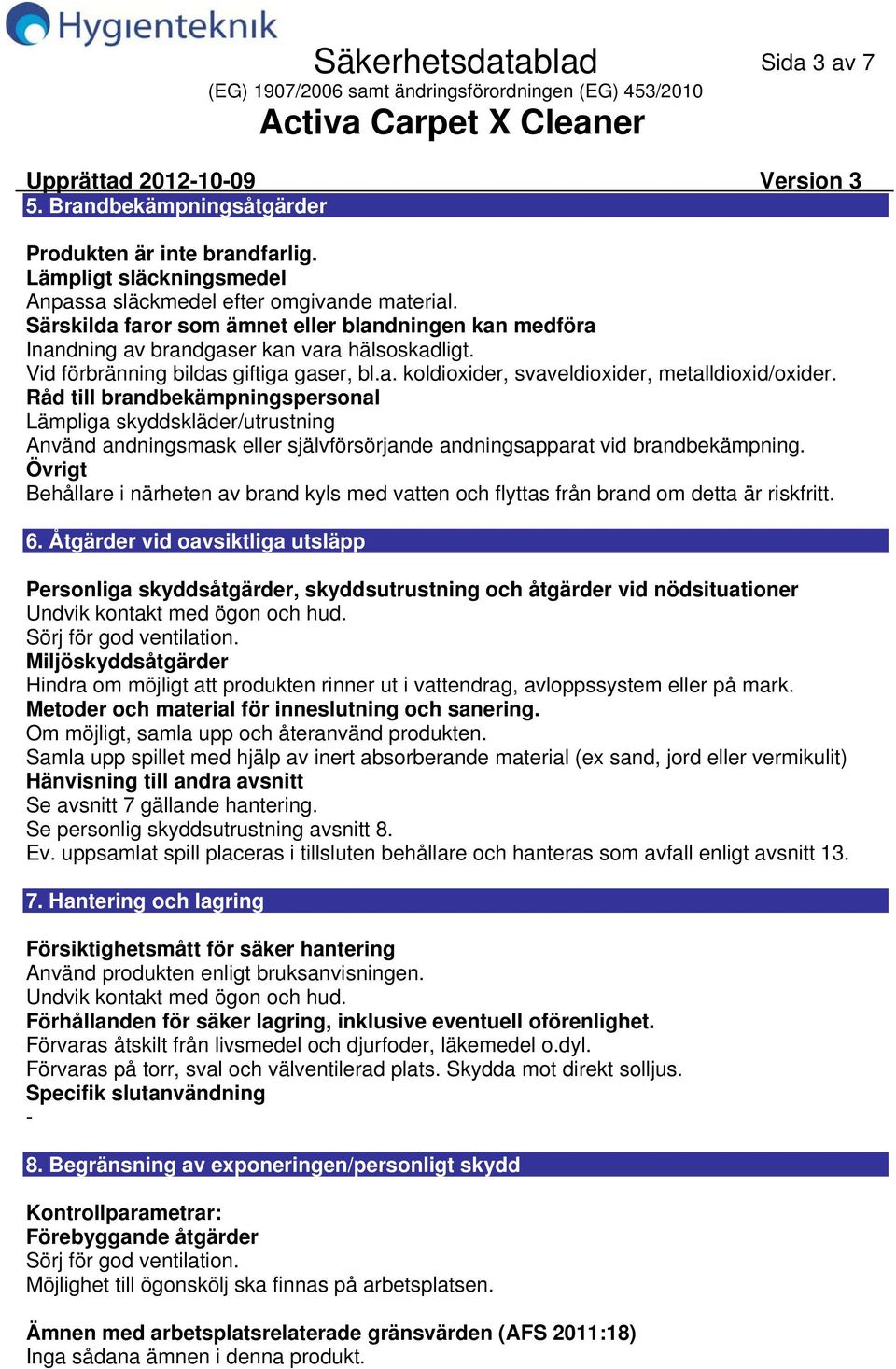 Hygienteknik

Säkerhetsdatablad
Sida 3 av 7
(EG) 1907/2006 samt ändringsförordningen (EG) 453/2010
Activa Carpet X Cleaner

Upprättad 2012-10-09
Version 3

5. Brandbekämpningsåtgärder

Produkten är inte brandfarlig.
Lämpligt släckningsmedel
Anpassa släckmedel efter omgivande material.
Särskilda faror som ämnet eller blandningen kan medföra
Inandning av brandgaser kan vara hälsoskadligt.
Vid förbränning bildas giftiga gaser, bl.a. koldioxider, svaveldioxider, metalldioxid/oxider.
Råd till brandbekämpningspersonal
Lämpliga skyddskläder/utrustning
Använd andningsmask eller självförsörjande andningsapparat vid brandbekämpning.
Övrigt
Behållare i närheten av brand kyls med vatten och flyttas från brand om detta är riskfritt.

6. Åtgärder vid oavsiktliga utsläpp

Personliga skyddsåtgärder, skyddsutrustning och åtgärder vid nödsituationer
Undvik kontakt med ögon och hud.
Sörj för god ventilation.
Miljöskyddsåtgärder
Hindra om möjligt att produkten rinner ut i vattendrag, avloppssystem eller på mark.
Metoder och material för inneslutning och sanering.
Om möjligt, samla upp och återanvänd produkten.
Samla upp spillet med hjälp av inert absorberande material (ex sand, jord eller vermikulit)
Hänvisning till andra avsnitt
Se avsnitt 7 gällande hantering.
Se personlig skyddsutrustning avsnitt 8.
Ev. uppsamlat spill placeras i tillsluten behållare och hanteras som avfall enligt avsnitt 13.

7. Hantering och lagring

Försiktighetsmått för säker hantering
Använd produkten enligt bruksanvisningen.
Undvik kontakt med ögon och hud.
Förhållanden för säker lagring, inklusive eventuell oförenlighet.
Förvaras åtskilt från livsmedel och djurfoder, läkemedel o.dyl.
Förvaras på torr, sval och välventilerad plats. Skydda mot direkt solljus.
Specifik slutanvändning
-

8. Begränsning av exponeringen/personligt skydd

Kontrollparametrar:
Förebyggande åtgärder
Sörj för god ventilation.
Möjlighet till ögonskölj ska finnas på arbetsplatsen.

Ämnen med arbetsplatsrelaterade gränsvärden (AFS 2011:18)
Inga sådana ämnen i denna produkt.